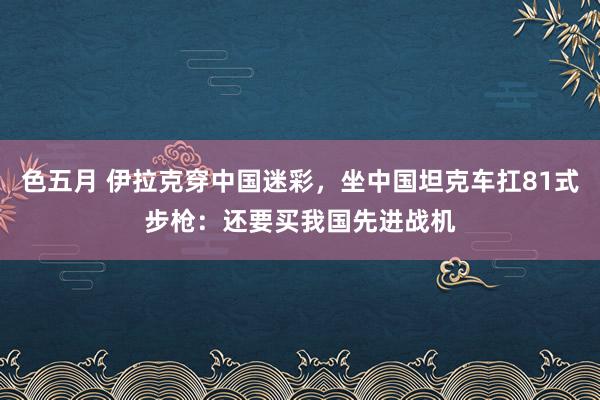 色五月 伊拉克穿中国迷彩，坐中国坦克车扛81式步枪：还要买我国先进战机